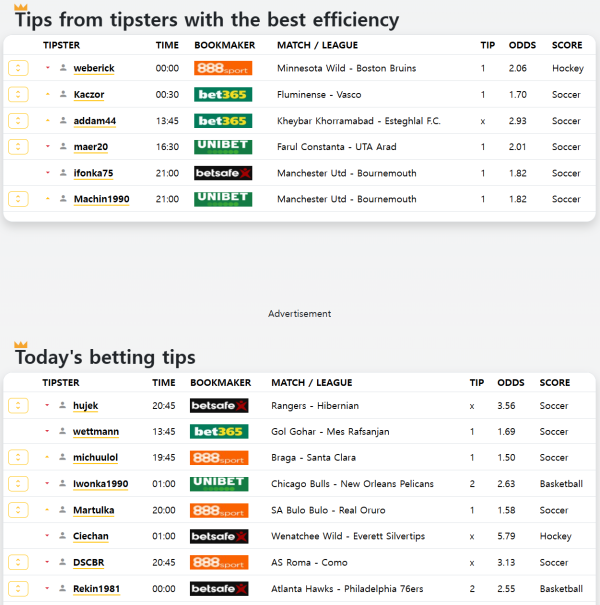 Tips from tipsters with the best efficiency

| TIPSTER | TIME | BOOKMAKER | MATCH / LEAGUE | TIP | ODDS | SCORE |
|---|---|---|---|---|---|---|
| weberick | 00:00 | 888sport | Minnesota Wild - Boston Bruins | 1 | 2.06 | Hockey |
| Kaczor | 00:30 | bet365 | Fluminense - Vasco | 1 | 1.70 | Soccer |
| addam44 | 13:45 | bet365 | Kheybar Khorramabad - Esteghlal F.C. | x | 2.93 | Soccer |
| maer20 | 16:30 | UNIBET | Farul Constanta - UTA Arad | 1 | 2.01 | Soccer |
| ifonka75 | 21:00 | betsafe | Manchester Utd - Bournemouth | 1 | 1.82 | Soccer |
| Machin1990 | 21:00 | UNIBET | Manchester Utd - Bournemouth | 1 | 1.82 | Soccer |

Advertisement

Today's betting tips

| TIPSTER | TIME | BOOKMAKER | MATCH / LEAGUE | TIP | ODDS | SCORE |
|---|---|---|---|---|---|---|
| hujek | 20:45 | betsafe | Rangers - Hibernian | x | 3.56 | Soccer |
| wettmann | 13:45 | bet365 | Gol Gohar - Mes Rafsanjan | 1 | 1.69 | Soccer |
| michuulol | 19:45 | 888sport | Braga - Santa Clara | 1 | 1.50 | Soccer |
| Iwonka1990 | 01:00 | UNIBET | Chicago Bulls - New Orleans Pelicans | 2 | 2.63 | Basketball |
| Martulka | 20:00 | 888sport | SA Bulo Bulo - Real Oruro | 1 | 1.58 | Soccer |
| Ciechan | 01:00 | betsafe | Wenatchee Wild - Everett Silvertips | x | 5.79 | Hockey |
| DSCBR | 20:45 | 888sport | AS Roma - Como | x | 3.13 | Soccer |
| Rekin1981 | 00:00 | betsafe | Atlanta Hawks - Philadelphia 76ers | 2 | 2.55 | Basketball |